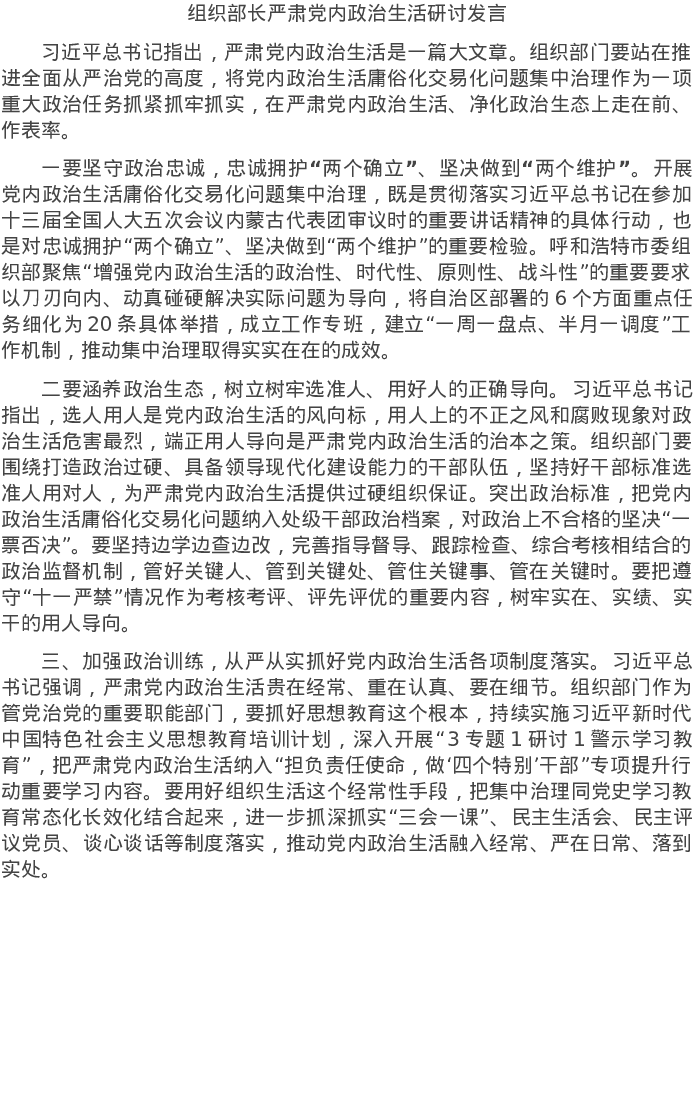 组织部长严肃党内政治生活研讨发言

习近平总书记指出，严肃党内政治生活是一篇大文章。组织部门要站在推进全面从严治党的高度，将党内政治生活庸俗化交易化问题集中治理作为一项重大政治任务抓紧抓牢抓实，在严肃党内政治生活、净化政治生态上走在前、作表率。

一要坚守政治忠诚，忠诚拥护“两个确立”、坚决做到“两个维护”。开展党内政治生活庸俗化交易化问题集中治理，既是贯彻落实习近平总书记在参加十三届全国人大五次会议内蒙古代表团审议时的重要讲话精神的具体行动，也是对忠诚拥护“两个确立”、坚决做到“两个维护”的重要检验。呼和浩特市委组织部聚焦“增强党内政治生活的政治性、时代性、原则性、战斗性”的重要要求以刀刃向内、动真碰硬解决实际问题为导向，将自治区部署的6个方面重点任务细化为20条具体举措，成立工作专班，建立“一周一盘点、半月一调度”工作机制，推动集中治理取得实实在在的成效。

二要涵养政治生态，树立树牢选准人、用好人的正确导向。习近平总书记指出，选人用人是党内政治生活的风向标，用人上的不正之风和腐败现象对政治生活危害最烈，端正用人导向是严肃党内政治生活的治本之策。组织部门要围绕打造政治过硬、具备领导现代化建设能力的干部队伍，坚持好干部标准选准人用对人，为严肃党内政治生活提供过硬组织保证。突出政治标准，把党内政治生活庸俗化交易化问题纳入处级干部政治档案，对政治上不合格的坚决“一票否决”。要坚持边学边查边改，完善指导督导、跟踪检查、综合考核相结合的政治监督机制，管好关键人、管到关键处、管住关键事、管在关键时。要把遵守“十一严禁”情况作为考核考评、评先评优的重要内容，树牢实在、实绩、实干的用人导向。

三、加强政治训练，从严从实抓好党内政治生活各项制度落实。习近平总书记强调，严肃党内政治生活贵在经常、重在认真、要在细节。组织部门作为管党治党的重要职能部门，要抓好思想教育这个根本，持续实施习近平新时代中国特色社会主义思想教育培训计划，深入开展“3专题1研讨1警示学习教育”，把严肃党内政治生活纳入“担负责任使命，做‘四个特别’干部”专项提升行动重要学习内容。要用好组织生活这个经常性手段，把集中治理同党史学习教育常态化长效化结合起来，进一步抓深抓实“三会一课”、民主生活会、民主评议党员、谈心谈话等制度落实，推动党内政治生活融入经常、严在日常、落到实处。